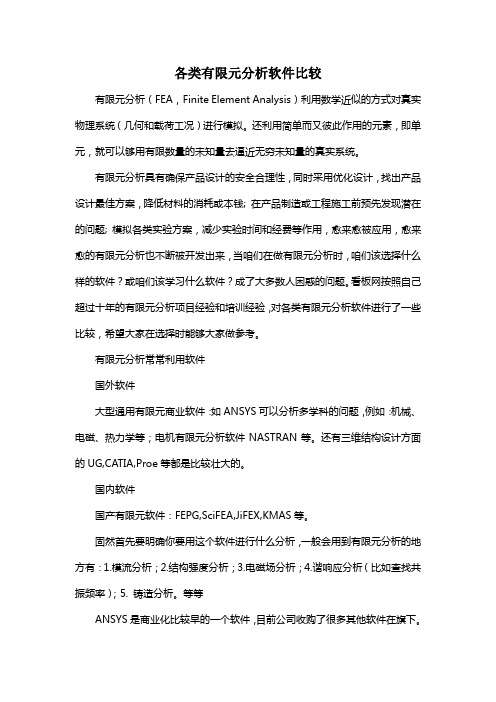 各类有限元分析软件比较

有限元分析（FEA，Finite Element Analysis）利用数学近似的方式对真实物理系统（几何和载荷工况）进行模拟。还利用简单而又彼此作用的元素，即单元，就可以够用有限数量的未知量去逼近无穷未知量的真实系统。

有限元分析具有确保产品设计的安全合理性，同时采用优化设计，找出产品设计最佳方案，降低材料的消耗或本钱；在产品制造或工程施工前预先发现潜在的问题；模拟各类实验方案，减少实验时间和经费等作用，愈来愈被应用，愈来愈的有限元分析也不断被开发出来，当咱们在做有限元分析时，咱们该选择什么样的软件？或咱们该学习什么软件？成了大多数人困惑的问题。看板网按照自己超过十年的有限元分析项目经验和培训经验，对各类有限元分析软件进行了一些比较，希望大家在选择时能够大家做参考。

有限元分析常常利用软件

国外软件

大型通用有限元商业软件：如 ANSYS 可以分析多学科的问题，例如：机械、电磁、热力学等；电机有限元分析软件 NASTRAN 等。还有三维结构设计方面的 UG,CATIA,Proe 等都是比较壮大的。

国内软件

国产有限元软件：FEPG,SciFEA,JiFEX,KMAS 等。

固然首先要明确你要用这个软件进行什么分析，一般会用到有限元分析的地方有：1.模流分析；2.结构强度分析；3.电磁场分析；4.谐响应分析（比如查找共振频率）；5. 铸造分析。等等

ANSYS 是商业化比较早的一个软件，目前公司收购了很多其他软件在旗下。